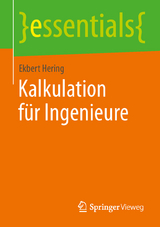 }essentials{

Ekbert Hering

Kalkulation für Ingenieure

Springer Vieweg